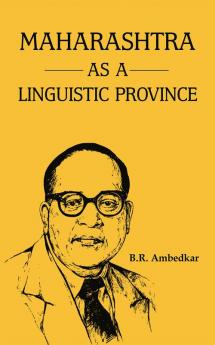 MAHARASHTRA
AS A
LINGUISTIC PROVINCE

B.R. Ambedkar